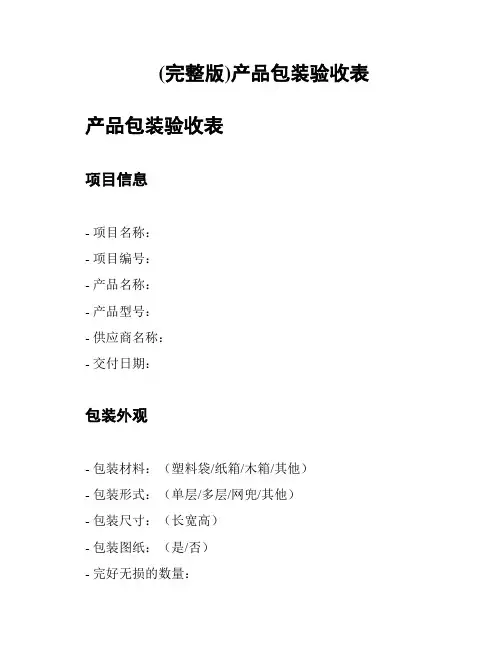 (完整版)产品包装验收表

产品包装验收表

项目信息

- 项目名称：
- 项目编号：
- 产品名称：
- 产品型号：
- 供应商名称：
- 交付日期：

包装外观

- 包装材料：（塑料袋/纸箱/木箱/其他）
- 包装形式：（单层/多层/网兜/其他）
- 包装尺寸：（长宽高）
- 包装图纸：（是/否）
- 完好无损的数量：